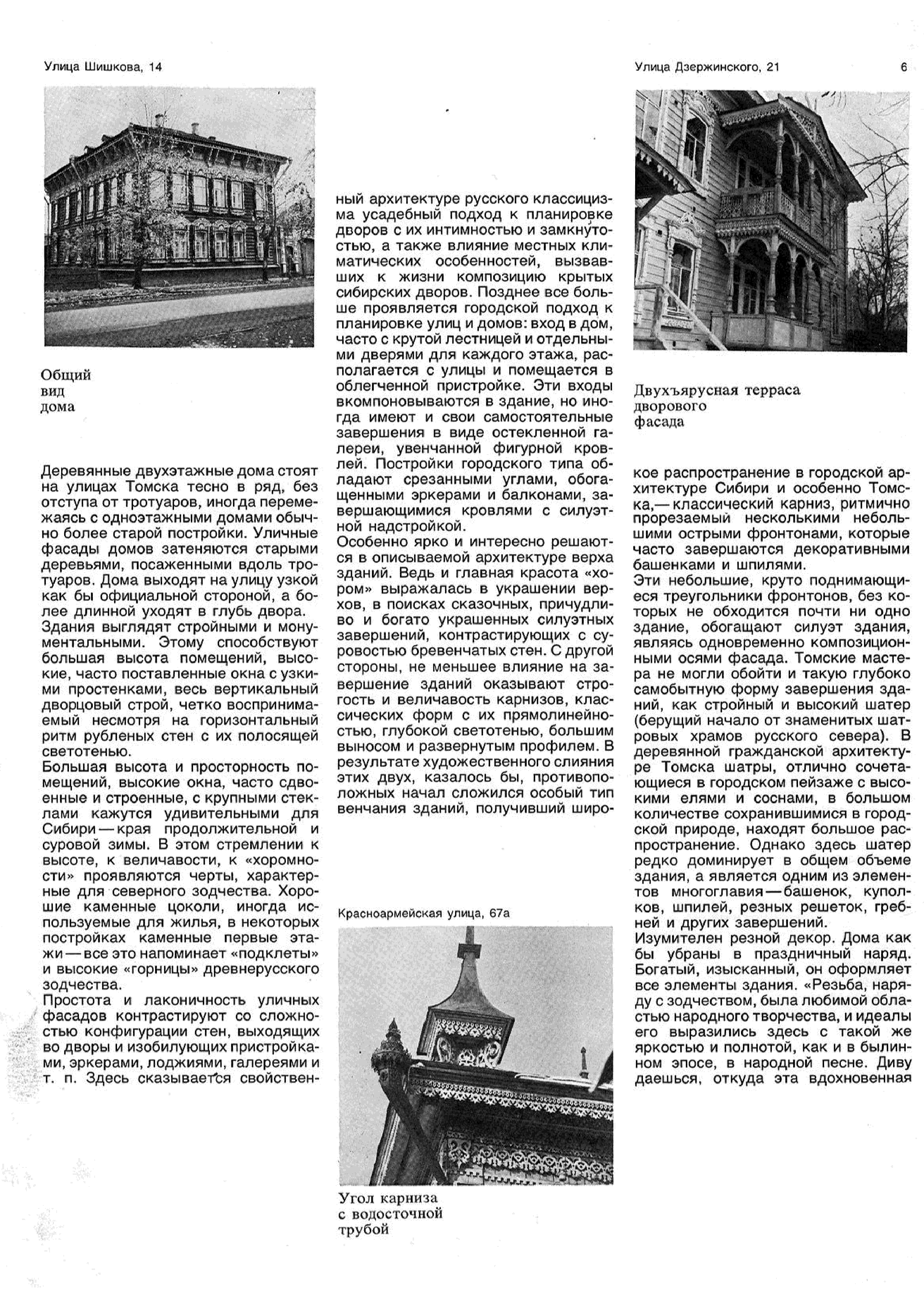 Улица Шишкова, 14

Общий вид дома

Деревянные двухэтажные дома стоят на улицах Томска тесно в ряд, без отступа от тротуаров, иногда перемежаясь с одноэтажными домами обычно более старой постройки. Уличные фасады домов затеняются старыми деревьями, посаженными вдоль тротуаров. Дома выходят на улицу узкой как бы официальной стороной, а более длинной уходят в глубь двора.
Здания выглядят стройными и монументальными. Этому способствуют большая высота помещений, высокие, часто поставленные окна с узкими простенками, весь вертикальный дворцовый строй, четко воспринимаемый несмотря на горизонтальный ритм рубленых стен с их полосящей светотенью.
Большая высота и просторность помещений, высокие окна, часто сдвоенные и строенные, с крупными стеклами кажутся удивительными для Сибири — края продолжительной и суровой зимы. В этом стремлении к высоте, к величавости, к «хоромности» проявляются черты, характерные для северного зодчества. Хорошие каменные цоколи, иногда используемые для жилья, в некоторых постройках каменные первые этажи — все это напоминает «подклеты» и высокие «горницы» древнерусского зодчества.
Простота и лаконичность уличных фасадов контрастируют со сложностью конфигурации стен, выходящих во дворы и изобилующих пристройками, эркерами, лоджиями, галереями и т. п. Здесь сказывается свойственный архитектуре русского классицизма усадебный подход к планировке дворов с их интимностью и замкнутостью, а также влияние местных климатических особенностей, вызвавших к жизни композицию крытых сибирских дворов. Позднее все больше проявляется городской подход к планировке улиц и домов: вход в дом, часто с крутой лестницей и отдельными дверями для каждого этажа, располагается с улицы и помещается в облегченной пристройке. Эти входы вкомпоновываются в здание, но иногда имеют и свои самостоятельные завершения в виде остекленной галереи, увенчанной фигурной кровлей. Постройки городского типа обладают срезанными углами, обогащенными эркерами и балконами, завершающимися кровлями с силуэтной надстройкой.
Особенно ярко и интересно решаются в описываемой архитектуре верха зданий. Ведь и главная красота «хором» выражалась в украшении верхов, в поисках сказочных, причудливо и богато украшенных силуэтных завершений, контрастирующих с суровостью бревенчатых стен. С другой стороны, не меньшее влияние на завершение зданий оказывают строгость и величавость карнизов, классических форм с их прямолинейностью, глубокой светотенью, большим выносом и развернутым профилем. В результате художественного слияния этих двух, казалось бы, противоположных начал сложился особый тип венчания зданий, получивший широ-

Красноармейская улица, 67а

Угол карниза с водосточной трубой

Улица Дзержинского, 21

6

Двухъярусная терраса дворового фасада

кое распространение в городской архитектуре Сибири и особенно Томска,— классический карниз, ритмично прорезаемый несколькими небольшими острыми фронтонами, которые часто завершаются декоративными башенками и шпилями.
Эти небольшие, круто поднимающиеся треугольники фронтонов, без которых не обходится почти ни одно здание, обогащают силуэт здания, являясь одновременно композиционными осями фасада. Томские мастера не могли обойти и такую глубоко самобытную форму завершения зданий, как стройный и высокий шатер (берущий начало от знаменитых шатровых храмов русского севера). В деревянной гражданской архитектуре Томска шатры, отлично сочетающиеся в городском пейзаже с высокими елями и соснами, в большом количестве сохранившимися в городской природе, находят большое распространение. Однако здесь шатер редко доминирует в общем объеме здания, а является одним из элементов многоглавия — башенок, куполков, шпилей, резных решеток, гребней и других завершений.
Изумителен резной декор. Дома как бы убраны в праздничный наряд. Богатый, изысканный, он оформляет все элементы здания. «Резьба, наряду с зодчеством, была любимой областью народного творчества, и идеалы его выразились здесь с такой же яркостью и полнотой, как и в былинном эпосе, в народной песне. Диву даешься, откуда эта вдохновенная